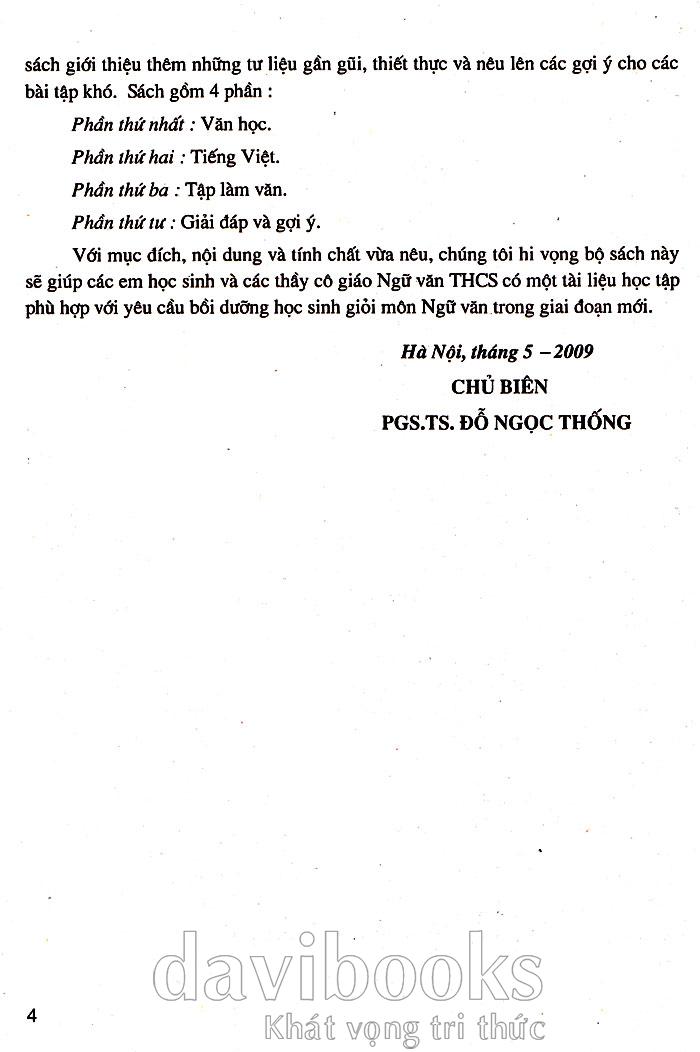 sách giới thiệu thêm những tư liệu gần gũi, thiết thực và nêu lên các gợi ý cho các bài tập khó. Sách gồm 4 phần :

Phần thứ nhất : Văn học.

Phần thứ hai : Tiếng Việt.

Phần thứ ba : Tập làm văn.

Phần thứ tư : Giải đáp và gợi ý.

Với mục đích, nội dung và tính chất vừa nêu, chúng tôi hi vọng bộ sách này sẽ giúp các em học sinh và các thầy cô giáo Ngữ văn THCS có một tài liệu học tập phù hợp với yêu cầu bồi dưỡng học sinh giỏi môn Ngữ văn trong giai đoạn mới.

Hà Nội, tháng 5 – 2009
CHỦ BIÊN
PGS.TS. ĐỖ NGỌC THỐNG

davibooks
Khát vọng tri thức

4